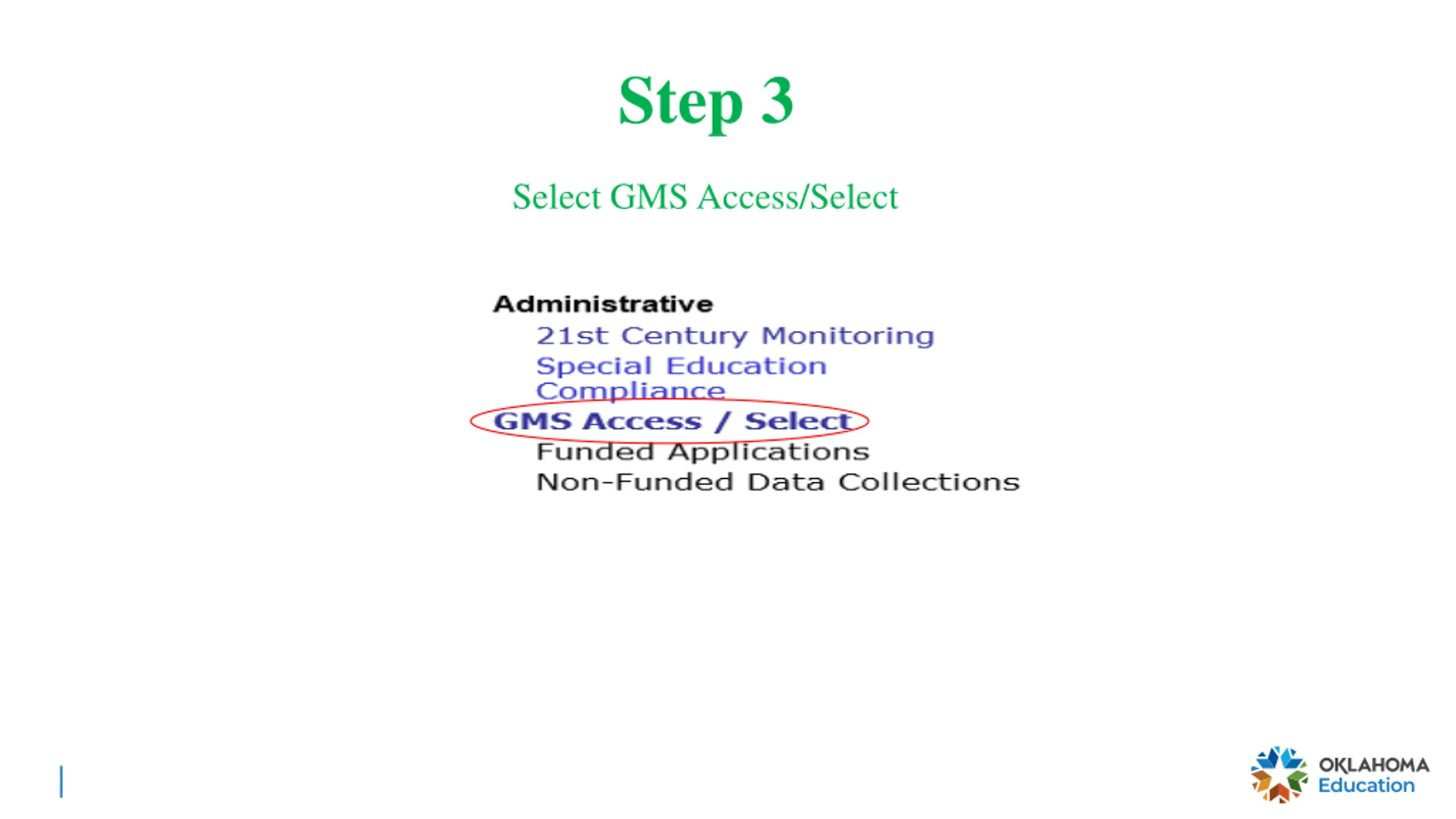 Step 3

Select GMS Access/Select

Administrative

21st Century Monitoring

Special Education Compliance

GMS Access / Select

Funded Applications

Non-Funded Data Collections

OKLAHOMA Education